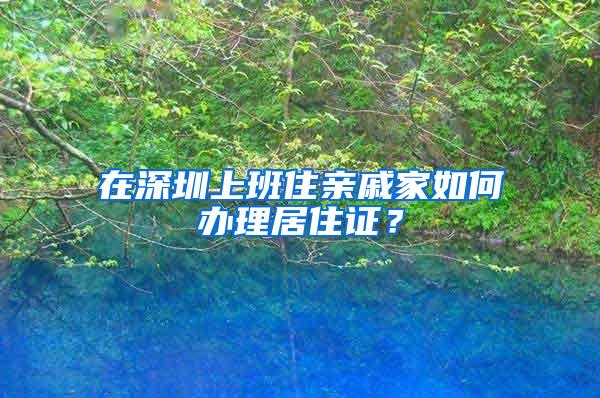 在深圳上班住亲戚家如何办理居住证？